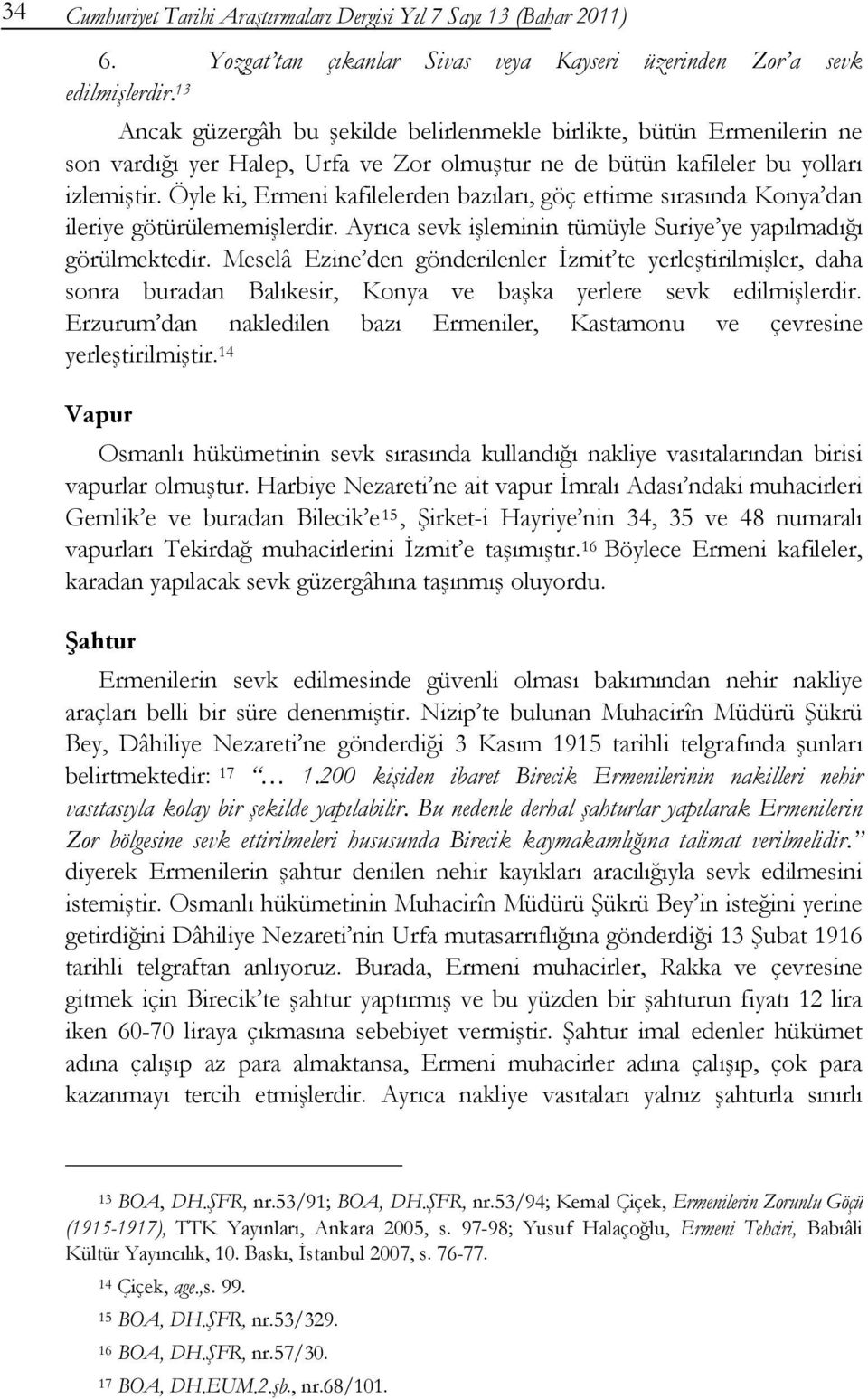 34 Cumhuriyet Tarihi Araştırmaları Dergisi Yıl 7 Sayı 13 (Bahar 2011)

6. Yozgat'tan çıkanlar Sivas veya Kayseri üzerinden Zor'a sevk edilmişlerdir.$^{13}$

Ancak güzergâh bu şekilde belirlenmekle birlikte, bütün Ermenilerin ne son vardığı yer Halep, Urfa ve Zor olmuştur ne de bütün kafileler bu yolları izlemiştir. Öyle ki, Ermeni kafilelerden bazıları, göç ettirme sırasında Konya'dan ileriye götürülememişlerdir. Ayrıca sevk işleminin tümüyle Suriye'ye yapılmadığı görülmektedir. Meselâ Ezine'den gönderilenler İzmit'te yerleştirilmişler, daha sonra buradan Balıkesir, Konya ve başka yerlere sevk edilmişlerdir. Erzurum'dan nakledilen bazı Ermeniler, Kastamonu ve çevresine yerleştirilmiştir.$^{14}$

Vapur

Osmanlı hükümetinin sevk sırasında kullandığı nakliye vasıtalarından birisi vapurlar olmuştur. Harbiye Nezareti'ne ait vapur İmralı Adası'ndaki muhacirleri Gemlik'e ve buradan Bilecik'e$^{15}$, Şirket-i Hayriye'nin 34, 35 ve 48 numaralı vapurları Tekirdağ muhacirlerini İzmit'e taşımıştır.$^{16}$ Böylece Ermeni kafileler, karadan yapılacak sevk güzergâhına taşınmış oluyordu.

Şahtur

Ermenilerin sevk edilmesinde güvenli olması bakımından nehir nakliye araçları belli bir süre denenmiştir. Nizip'te bulunan Muhacirîn Müdürü Şükrü Bey, Dâhiliye Nezareti'ne gönderdiği 3 Kasım 1915 tarihli telgrafında şunları belirtmektedir: $^{17}$ "... 1.200 kişiden ibaret Birecik Ermenilerinin nakilleri nehir vasıtasıyla kolay bir şekilde yapılabilir. Bu nedenle derhal şahturlar yapılarak Ermenilerin Zor bölgesine sevk ettirilmeleri hususunda Birecik kaymakamlığına talimat verilmelidir." diyerek Ermenilerin şahtur denilen nehir kayıkları aracılığıyla sevk edilmesini istemiştir. Osmanlı hükümetinin Muhacirîn Müdürü Şükrü Bey'in isteğini yerine getirdiğini Dâhiliye Nezareti'nin Urfa mutasarrıflığına gönderdiği 13 Şubat 1916 tarihli telgraftan anlıyoruz. Burada, Ermeni muhacirler, Rakka ve çevresine gitmek için Birecik'te şahtur yaptırmış ve bu yüzden bir şahturun fiyatı 12 lira iken 60-70 liraya çıkmasına sebebiyet vermiştir. Şahtur imal edenler hükümet adına çalışıp az para almaktansa, Ermeni muhacirler adına çalışıp, çok para kazanmayı tercih etmişlerdir. Ayrıca nakliye vasıtaları yalnız şahturla sınırlı

$^{13}$ BOA, DH.ŞFR, nr.53/91; BOA, DH.ŞFR, nr.53/94; Kemal Çiçek, Ermenilerin Zorunlu Göçü (1915-1917), TTK Yayınları, Ankara 2005, s. 97-98; Yusuf Halaçoğlu, Ermeni Tehciri, Babıâli Kültür Yayıncılık, 10. Baskı, İstanbul 2007, s. 76-77.

$^{14}$ Çiçek, age.,s. 99.

$^{15}$ BOA, DH.ŞFR, nr.53/329.

$^{16}$ BOA, DH.ŞFR, nr.57/30.

$^{17}$ BOA, DH.EUM.2.şb., nr.68/101.